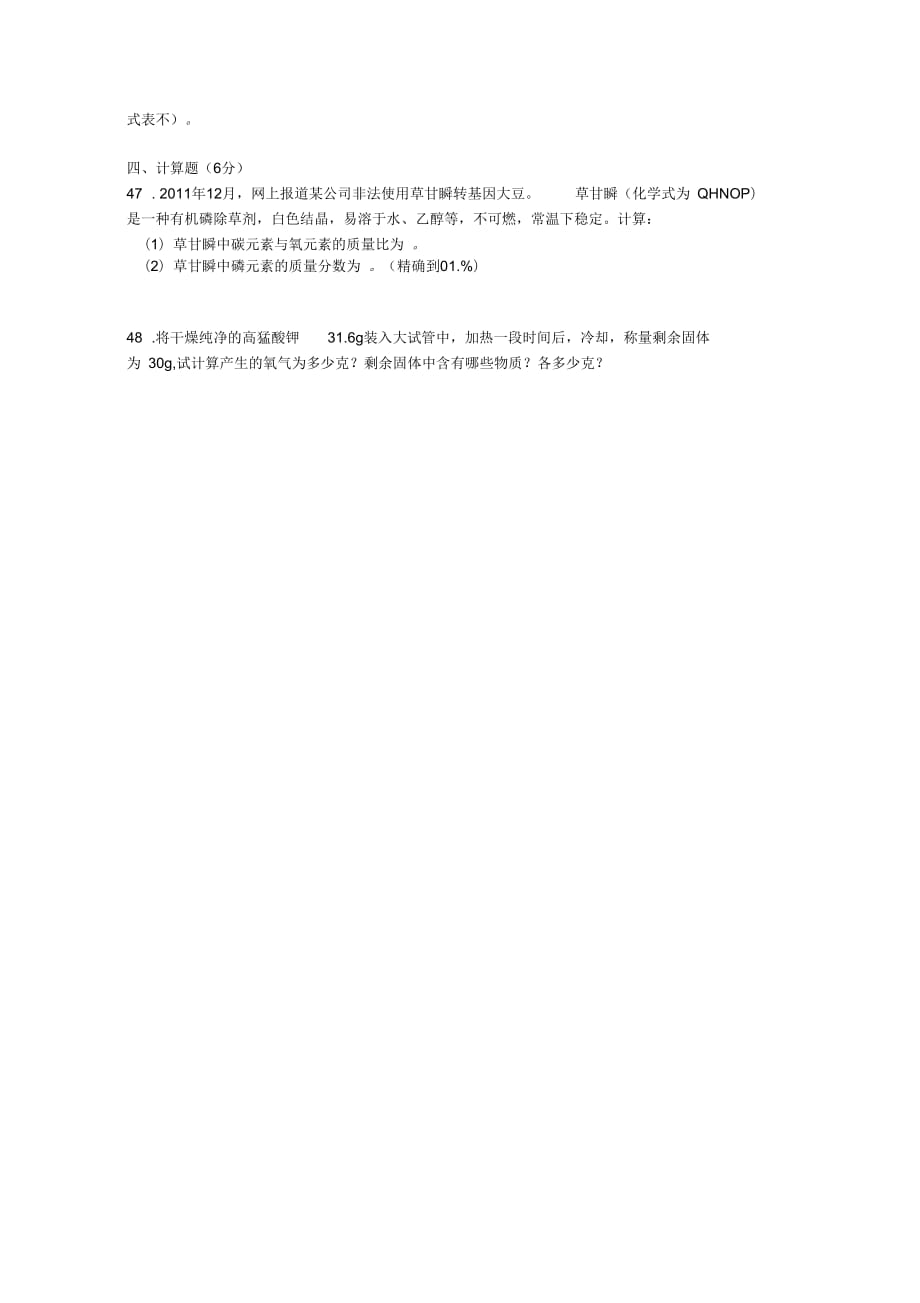 式表不）。

四、计算题（6分）

47 . 2011年12月，网上报道某公司非法使用草甘瞬转基因大豆。 草甘瞬（化学式为 QHNOP）是一种有机磷除草剂，白色结晶，易溶于水、乙醇等，不可燃，常温下稳定。计算：

（1）草甘瞬中碳元素与氧元素的质量比为 。

（2）草甘瞬中磷元素的质量分数为 。（精确到01.%）

48 .将干燥纯净的高猛酸钾 31.6g装入大试管中，加热一段时间后，冷却，称量剩余固体为 30g,试计算产生的氧气为多少克？剩余固体中含有哪些物质？各多少克？